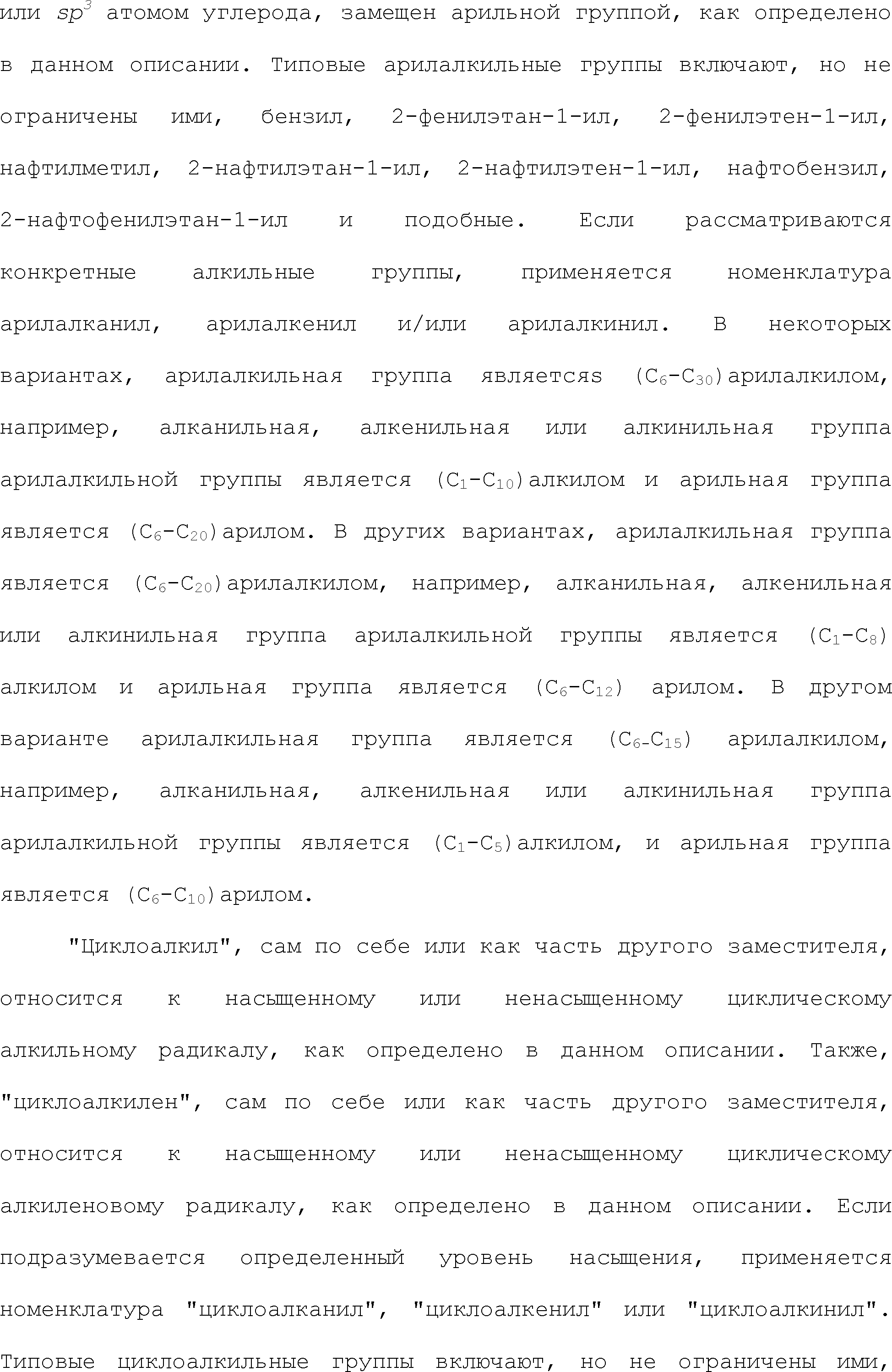 или $sp^3$ атомом углерода, замещен арильной группой, как определено в данном описании. Типовые арилалкильные группы включают, но не ограничены ими, бензил, 2-фенилэтан-1-ил, 2-фенилэтен-1-ил, нафтилметил, 2-нафтилэтан-1-ил, 2-нафтилэтен-1-ил, нафтобензил, 2-нафтофенилэтан-1-ил и подобные. Если рассматриваются конкретные алкильные группы, применяется номенклатура арилалканил, арилалкенил и/или арилалкинил. В некоторых вариантах, арилалкильная группа являетсяs ($C_6$-$C_{30}$)арилалкилом, например, алканильная, алкенильная или алкинильная группа арилалкильной группы является ($C_1$-$C_{10}$)алкилом и арильная группа является ($C_6$-$C_{20}$)арилом. В других вариантах, арилалкильная группа является ($C_6$-$C_{20}$)арилалкилом, например, алканильная, алкенильная или алкинильная группа арилалкильной группы является ($C_1$-$C_8$) алкилом и арильная группа является ($C_6$-$C_{12}$) арилом. В другом варианте арилалкильная группа является ($C_6$-$C_{15}$) арилалкилом, например, алканильная, алкенильная или алкинильная группа арилалкильной группы является ($C_1$-$C_5$)алкилом, и арильная группа является ($C_6$-$C_{10}$)арилом.

"Циклоалкил", сам по себе или как часть другого заместителя, относится к насыщенному или ненасыщенному циклическому алкильному радикалу, как определено в данном описании. Также, "циклоалкилен", сам по себе или как часть другого заместителя, относится к насыщенному или ненасыщенному циклическому алкиленовому радикалу, как определено в данном описании. Если подразумевается определенный уровень насыщения, применяется номенклатура "циклоалканил", "циклоалкенил" или "циклоалкинил". Типовые циклоалкильные группы включают, но не ограничены ими,